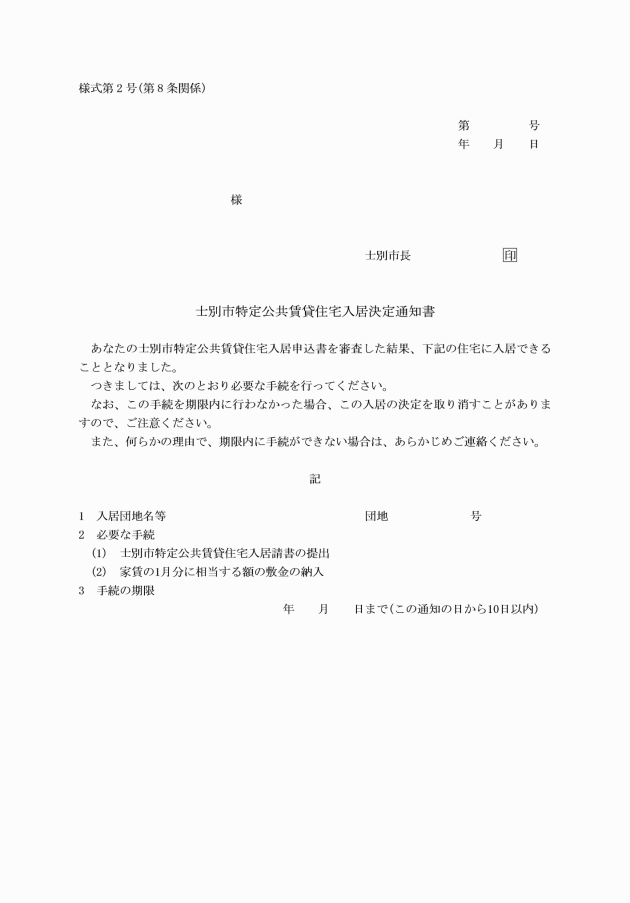 様式第２号(第８条関係)

第　　　　号
年　　月　　日

様

士別市長　　　　　　㊞

士別市特定公共賃貸住宅入居決定通知書

あなたの士別市特定公共賃貸住宅入居申込書を審査した結果、下記の住宅に入居できることとなりました。
つきましては、次のとおり必要な手続を行ってください。
なお、この手続を期限内に行わなかった場合、この入居の決定を取り消すことがありますので、ご注意ください。
また、何らかの理由で、期限内に手続ができない場合は、あらかじめご連絡ください。

記

1　入居団地名等　　　　　　　　団地　　　　　号
2　必要な手続
(1)　士別市特定公共賃貸住宅入居請書の提出
(2)　家賃の1月分に相当する額の敷金の納入
3　手続の期限
年　　月　　日まで(この通知の日から10日以内)